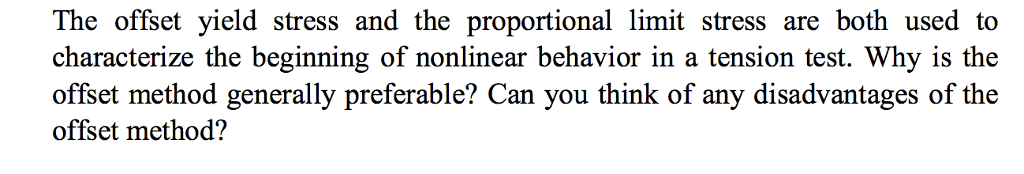 The offset yield stress and the proportional limit stress are both used to characterize the beginning of nonlinear behavior in a tension test. Why is the offset method generally preferable? Can you think of any disadvantages of the offset method?